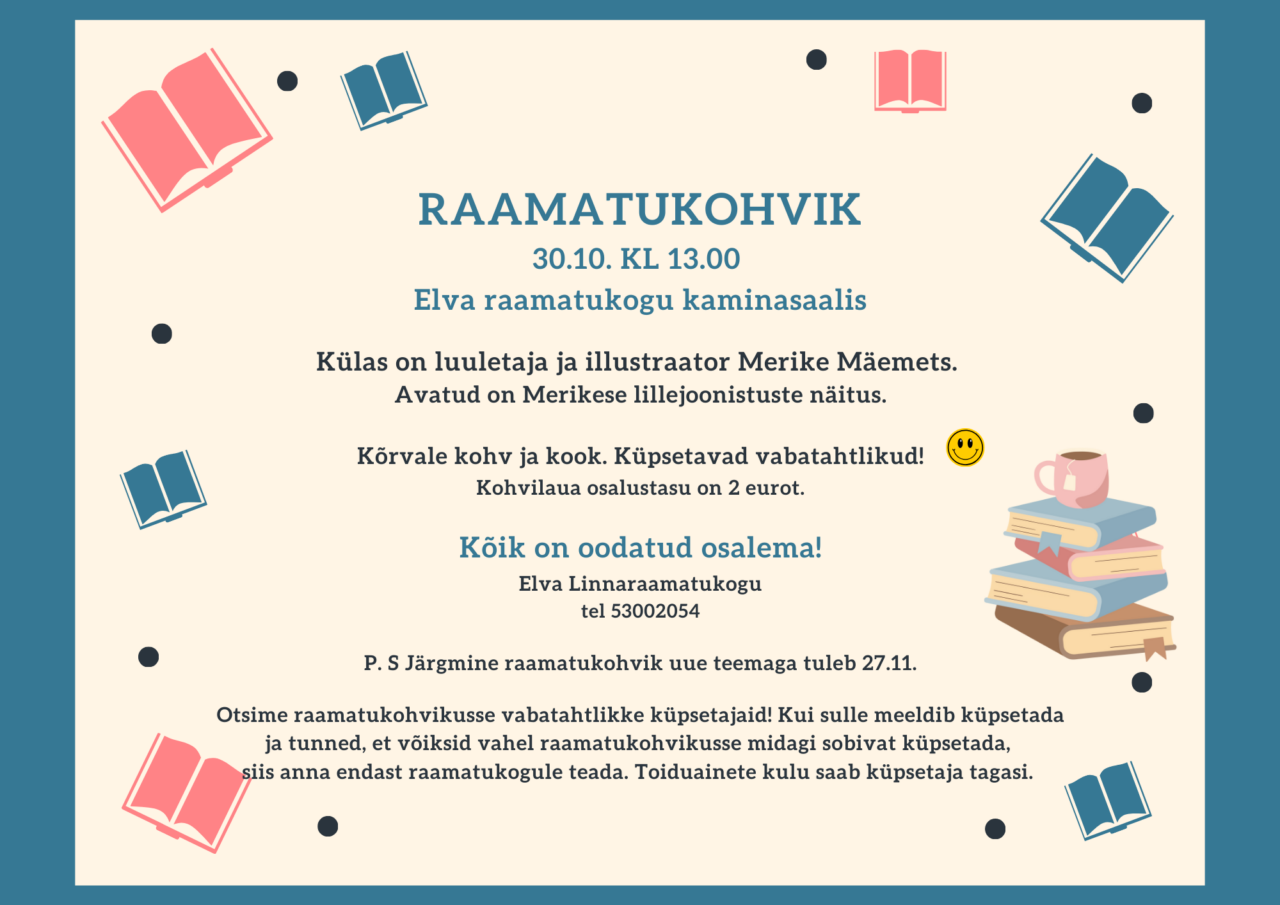 RAAMATUKOHVIK
30.10. KL 13.00
Elva raamatukogu kaminasaalis

Külas on luuletaja ja illustraator Merike Mäemets.
Avatud on Merikese lillejoonistuste näitus.

Kõrvale kohv ja kook. Küpsetavad vabatahtlikud!
Kohvilaua osalustasu on 2 eurot.

Kõik on oodatud osalema!
Elva Linnaraamatukogu
tel 53002054

P. S Järgmine raamatukohvik uue teemaga tuleb 27.11.

Otsime raamatukohvikusse vabatahtlikke küpsetajaid! Kui sulle meeldib küpsetada ja tunned, et võiksid vahel raamatukohvikusse midagi sobivat küpsetada, siis anna endast raamatukogule teada. Toiduainete kulu saab küpsetaja tagasi.